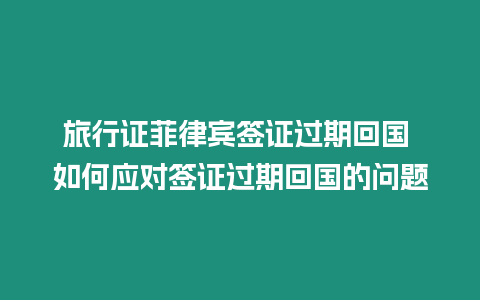 旅行证菲律宾签证过期回国
如何应对签证过期回国的问题